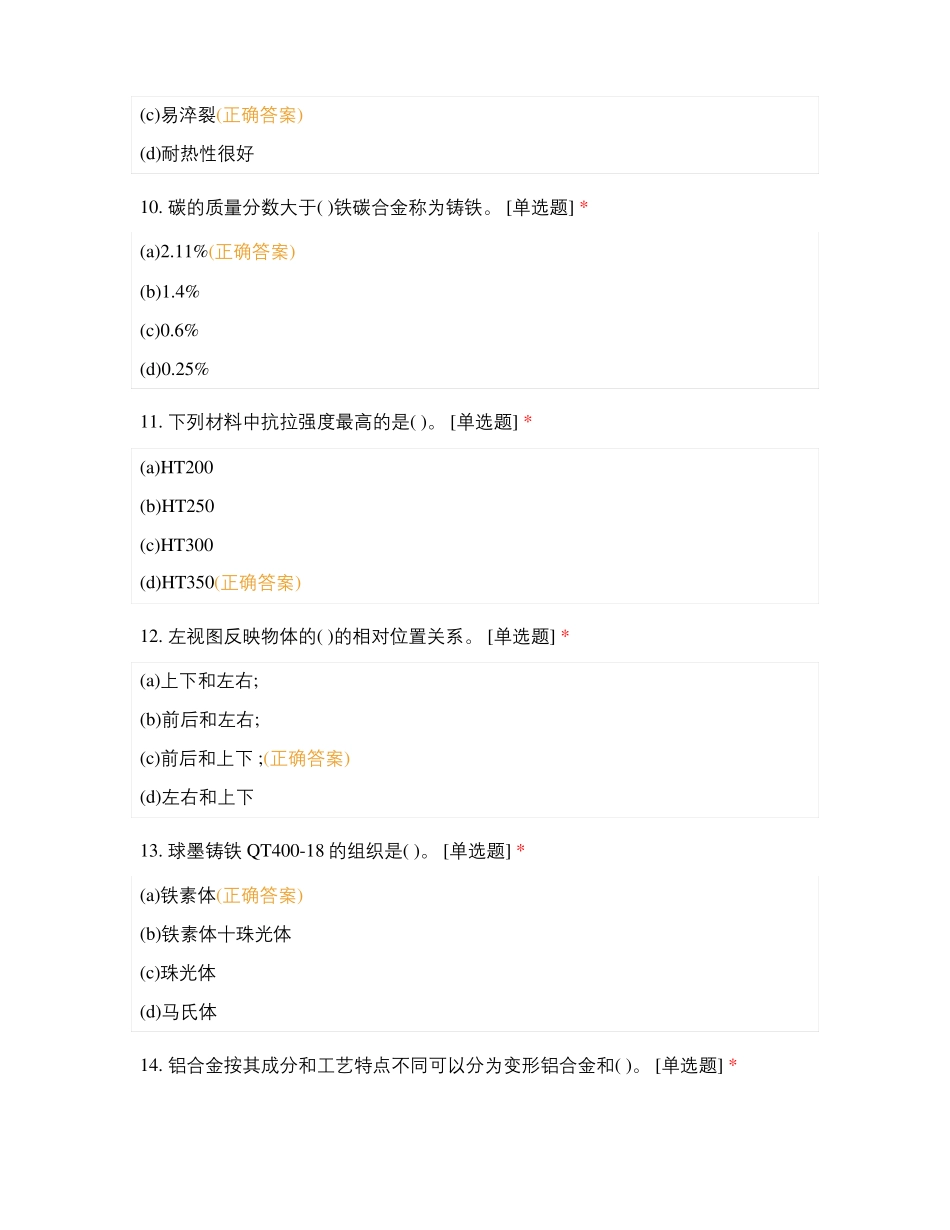 (c)易淬裂(正确答案)

(d)耐热性很好

10. 碳的质量分数大于( )铁碳合金称为铸铁。 [单选题] *

(a)2.11%(正确答案)

(b)1.4%

(c)0.6%

(d)0.25%

11. 下列材料中抗拉强度最高的是( )。 [单选题] *

(a)HT200

(b)HT250

(c)HT300

(d)HT350(正确答案)

12. 左视图反映物体的( )的相对位置关系。 [单选题] *

(a)上下和左右;

(b)前后和左右;

(c)前后和上下 ;(正确答案)

(d)左右和上下

13. 球墨铸铁 QT400-18 的组织是( )。 [单选题] *

(a)铁素体(正确答案)

(b)铁素体十珠光体

(c)珠光体

(d)马氏体

14. 铝合金按其成分和工艺特点不同可以分为变形铝合金和( )。 [单选题] *